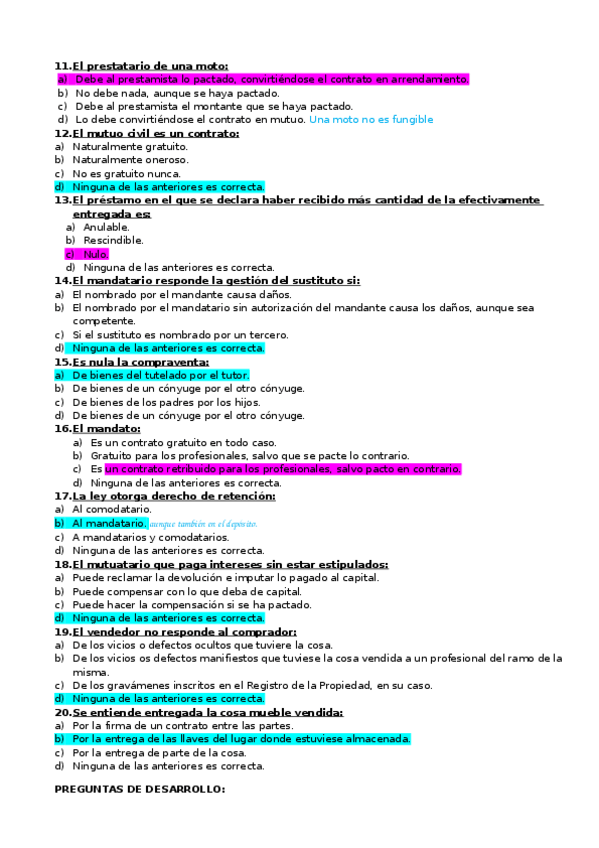 11.El prestatario de una moto:
a) Debe al prestamista lo pactado, convirtiéndose el contrato en arrendamiento.
b) No debe nada, aunque se haya pactado.
c) Debe al prestamista el montante que se haya pactado.
d) Lo debe convirtiéndose el contrato en mutuo. Una moto no es fungible
12.El mutuo civil es un contrato:
a) Naturalmente gratuito.
b) Naturalmente oneroso.
c) No es gratuito nunca.
d) Ninguna de las anteriores es correcta.
13.El préstamo en el que se declara haber recibido más cantidad de la efectivamente entregada es:
a) Anulable.
b) Rescindible.
c) Nulo.
d) Ninguna de las anteriores es correcta.
14.El mandatario responde la gestión del sustituto si:
a) El nombrado por el mandante causa daños.
b) El nombrado por el mandatario sin autorización del mandante causa los daños, aunque sea competente.
c) Si el sustituto es nombrado por un tercero.
d) Ninguna de las anteriores es correcta.
15.Es nula la compraventa:
a) De bienes del tutelado por el tutor.
b) De bienes de un cónyuge por el otro cónyuge.
c) De bienes de los padres por los hijos.
d) De bienes de un cónyuge por el otro cónyuge.
16.El mandato:
a) Es un contrato gratuito en todo caso.
b) Gratuito para los profesionales, salvo que se pacte lo contrario.
c) Es un contrato retribuido para los profesionales, salvo pacto en contrario.
d) Ninguna de las anteriores es correcta.
17.La ley otorga derecho de retención:
a) Al comodatario.
b) Al mandatario. aunque también en el depósito.
c) A mandatarios y comodatarios.
d) Ninguna de las anteriores es correcta.
18.El mutuatario que paga intereses sin estar estipulados:
a) Puede reclamar la devolución e imputar lo pagado al capital.
b) Puede compensar con lo que deba de capital.
c) Puede hacer la compensación si se ha pactado.
d) Ninguna de las anteriores es correcta.
19.El vendedor no responde al comprador:
a) De los vicios o defectos ocultos que tuviere la cosa.
b) De los vicios os defectos manifiestos que tuviese la cosa vendida a un profesional del ramo de la misma.
c) De los gravámenes inscritos en el Registro de la Propiedad, en su caso.
d) Ninguna de las anteriores es correcta.
20.Se entiende entregada la cosa mueble vendida:
a) Por la firma de un contrato entre las partes.
b) Por la entrega de las llaves del lugar donde estuviese almacenada.
c) Por la entrega de parte de la cosa.
d) Ninguna de las anteriores es correcta.

PREGUNTAS DE DESARROLLO: